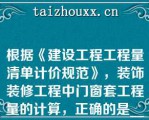 taizhouxx.cn

根据《建设工程工程量清单计价规范》，装饰装修工程中门窗套工程量的计算，正确的是